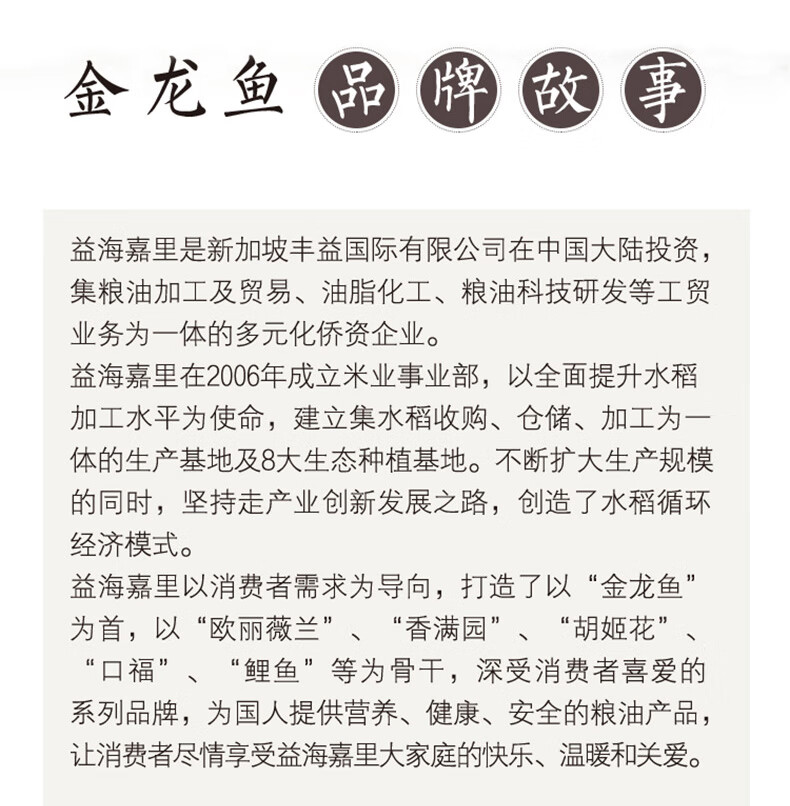 金龙鱼 品牌故事

益海嘉里是新加坡丰益国际有限公司在中国大陆投资，集粮油加工及贸易、油脂化工、粮油科技研发等工贸业务为一体的多元化侨资企业。
益海嘉里在2006年成立米业事业部，以全面提升水稻加工水平为使命，建立集水稻收购、仓储、加工为一体的生产基地及8大生态种植基地。不断扩大生产规模的同时，坚持走产业创新发展之路，创造了水稻循环经济模式。
益海嘉里以消费者需求为导向，打造了以“金龙鱼”为首，以“欧丽薇兰”、“香满园”、“胡姬花”、“口福”、“鲤鱼”等为骨干，深受消费者喜爱的系列品牌，为国人提供营养、健康、安全的粮油产品，让消费者尽情享受益海嘉里大家庭的快乐、温暖和关爱。